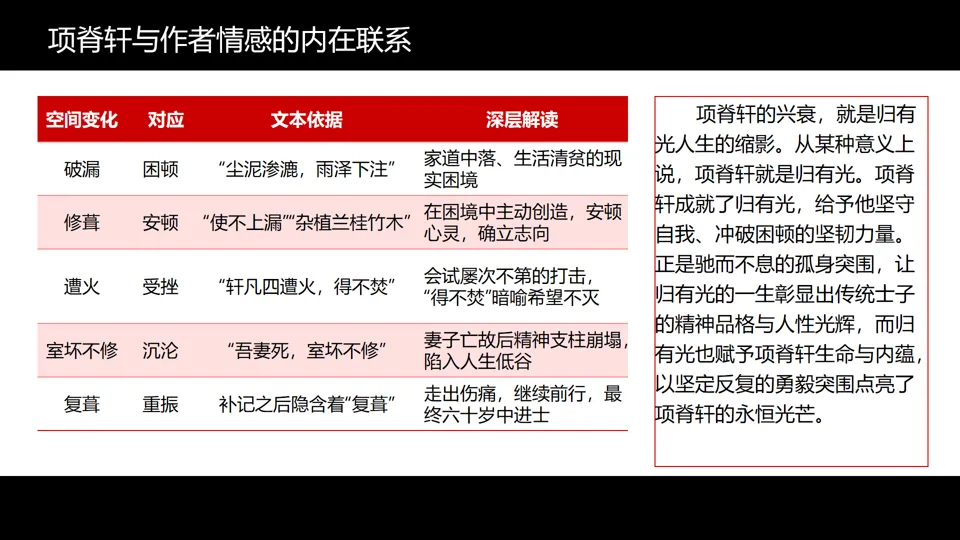 项脊轩与作者情感的内在联系

| 空间变化 | 对应 | 文本依据 | 深层解读 |
|---|---|---|---|
| 破漏 | 困顿 | “尘泥渗漉，雨泽下注” | 家道中落、生活清贫的现实困境 |
| 修葺 | 安顿 | “使不上漏”“杂植兰桂竹木” | 在困境中主动创造，安顿心灵，确立志向 |
| 遭火 | 受挫 | “轩凡四遭火，得不焚” | 会试屡次不第的打击，“得不焚”暗喻希望不灭 |
| 室坏不修 | 沉沦 | “吾妻死，室坏不修” | 妻子亡故后精神支柱崩塌，陷入人生低谷 |
| 复葺 | 重振 | 补记之后隐含着“复葺” | 走出伤痛，继续前行，最终六十岁中进士 |

项脊轩的兴衰，就是归有光人生的缩影。从某种意义上说，项脊轩就是归有光。项脊轩成就了归有光，给予他坚守自我、冲破困顿的坚韧力量。正是驰而不息的孤身突围，让归有光的一生彰显出传统士子的精神品格与人性光辉，而归有光也赋予项脊轩生命与内蕴，以坚定反复的勇毅突围点亮了项脊轩的永恒光芒。